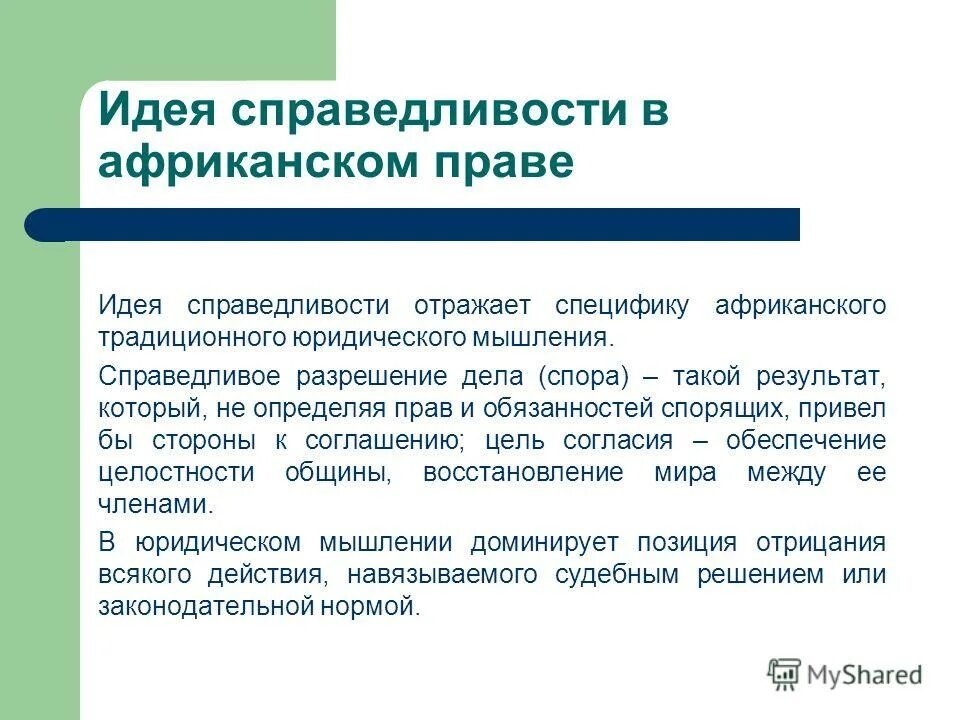 Идея справедливости в африканском праве

Идея справедливости отражает специфику африканского традиционного юридического мышления.

Справедливое разрешение дела (спора) – такой результат, который, не определяя прав и обязанностей спорящих, привел бы стороны к соглашению; цель согласия – обеспечение целостности общины, восстановление мира между ее членами.

В юридическом мышлении доминирует позиция отрицания всякого действия, навязываемого судебным решением или законодательной нормой.

MyShared